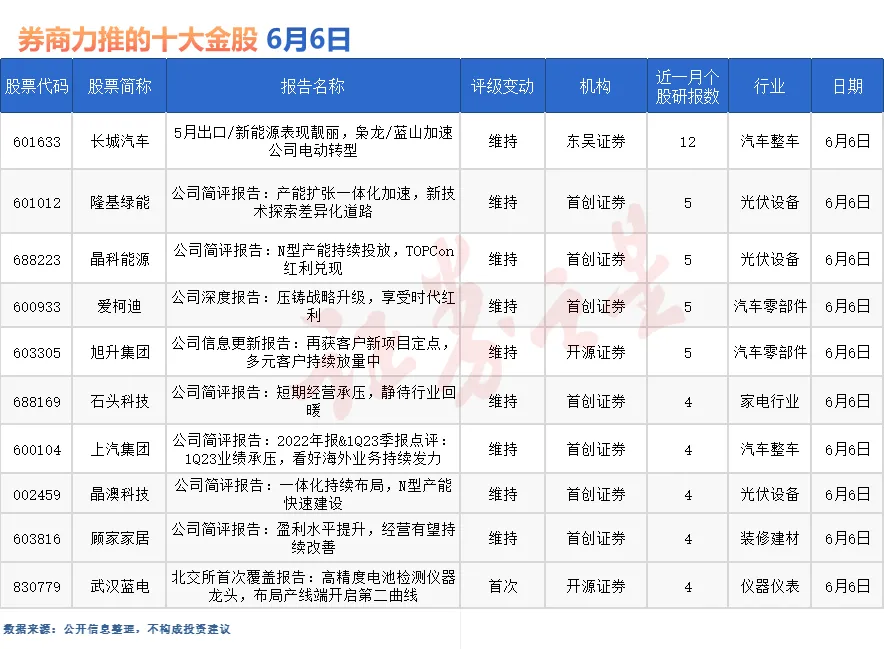 券商力推的十大金股 6月6日

| 股票代码 | 股票简称 | 报告名称 | 评级变动 | 机构 | 近一月个股研报数 | 行业 | 日期 |
|---|---|---|---|---|---|---|---|
| 601633 | 长城汽车 | 5月出口/新能源表现靓丽，枭龙/蓝山加速公司电动转型 | 维持 | 东吴证券 | 12 | 汽车整车 | 6月6日 |
| 601012 | 隆基绿能 | 公司简评报告：产能扩张一体化加速，新技术探索差异化道路 | 维持 | 首创证券 | 5 | 光伏设备 | 6月6日 |
| 688223 | 晶科能源 | 公司简评报告：N型产能持续投放，TOPCon红利兑现 | 维持 | 首创证券 | 5 | 光伏设备 | 6月6日 |
| 600933 | 爱柯迪 | 公司深度报告：压铸战略升级，享受时代红利 | 维持 | 首创证券 | 5 | 汽车零部件 | 6月6日 |
| 603305 | 旭升集团 | 公司信息更新报告：再获客户新项目定点，多元客户持续放量中 | 维持 | 开源证券 | 5 | 汽车零部件 | 6月6日 |
| 688169 | 石头科技 | 公司简评报告：短期经营承压，静待行业回暖 | 维持 | 首创证券 | 4 | 家电行业 | 6月6日 |
| 600104 | 上汽集团 | 公司简评报告：2022年报&1Q23季报点评：1Q23业绩承压，看好海外业务持续发力 | 维持 | 首创证券 | 4 | 汽车整车 | 6月6日 |
| 002459 | 晶澳科技 | 公司简评报告：一体化持续布局，N型产能快速建设 | 维持 | 首创证券 | 4 | 光伏设备 | 6月6日 |
| 603816 | 顾家家居 | 公司简评报告：盈利水平提升，经营有望持续改善 | 维持 | 首创证券 | 4 | 装修建材 | 6月6日 |
| 830779 | 武汉蓝电 | 北交所首次覆盖报告：高精度电池检测仪器龙头，布局产线端开启第二曲线 | 首次 | 开源证券 | 4 | 仪器仪表 | 6月6日 |

数据来源：公开信息整理，不构成投资建议